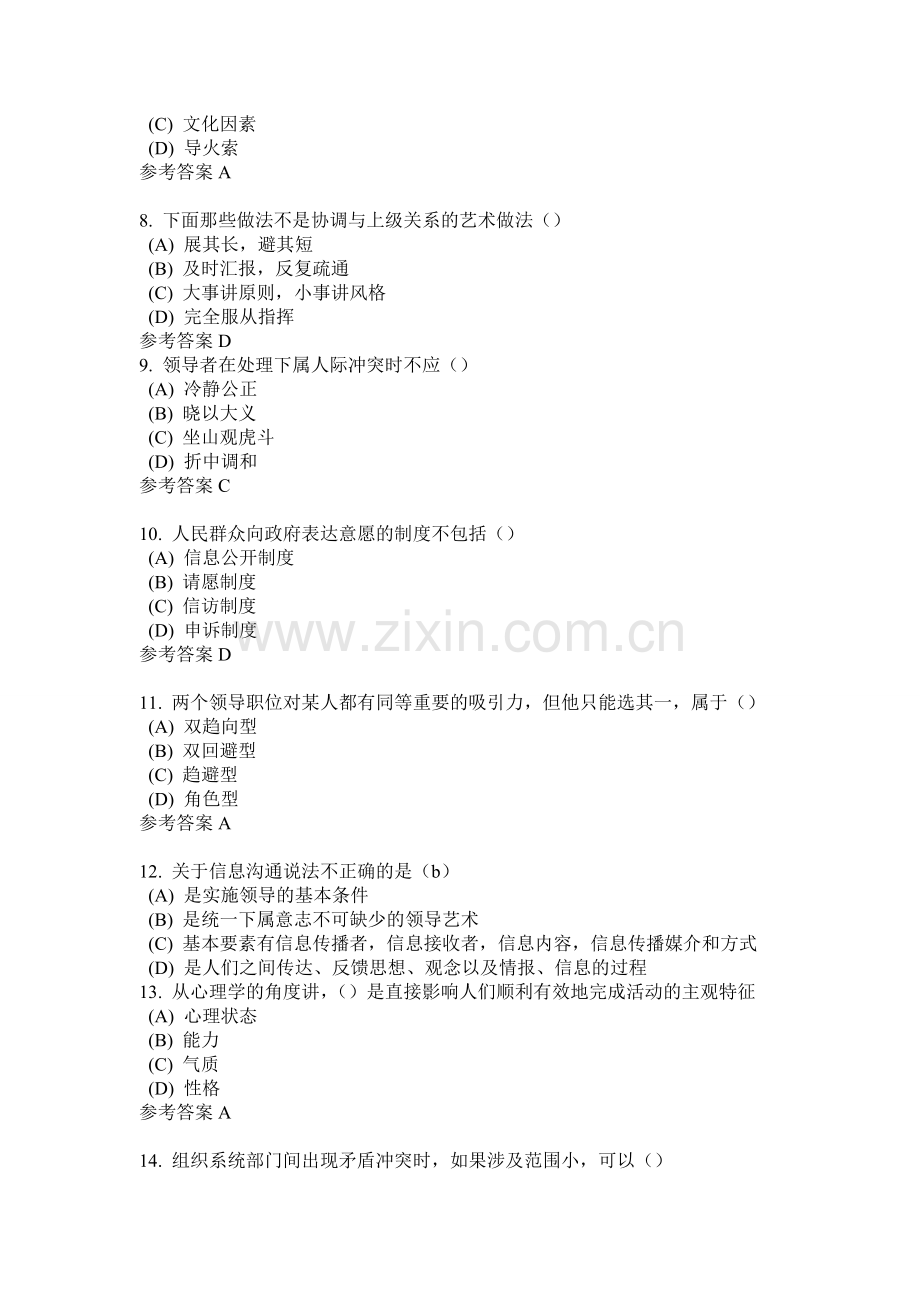 (C) 文化因素
(D) 导火索
参考答案 A

8. 下面那些做法不是协调与上级关系的艺术做法（）
(A) 展其长，避其短
(B) 及时汇报，反复疏通
(C) 大事讲原则，小事讲风格
(D) 完全服从指挥
参考答案 D
9. 领导者在处理下属人际冲突时不应（）
(A) 冷静公正
(B) 晓以大义
(C) 坐山观虎斗
(D) 折中调和
参考答案 C

10. 人民群众向政府表达意愿的制度不包括（）
(A) 信息公开制度
(B) 请愿制度
(C) 信访制度
(D) 申诉制度
参考答案 D

www.zixin.com.cn

11. 两个领导职位对某人都有同等重要的吸引力，但他只能选其一，属于（）
(A) 双趋向型
(B) 双回避型
(C) 趋避型
(D) 角色型
参考答案 A

12. 关于信息沟通说法不正确的是（b）
(A) 是实施领导的基本条件
(B) 是统一下属意志不可缺少的领导艺术
(C) 基本要素有信息传播者，信息接收者，信息内容，信息传播媒介和方式
(D) 是人们之间传达、反馈思想、观念以及情报、信息的过程
13. 从心理学的角度讲，（）是直接影响人们顺利有效地完成活动的主观特征
(A) 心理状态
(B) 能力
(C) 气质
(D) 性格
参考答案 A

14. 组织系统部门间出现矛盾冲突时，如果涉及范围小，可以（）